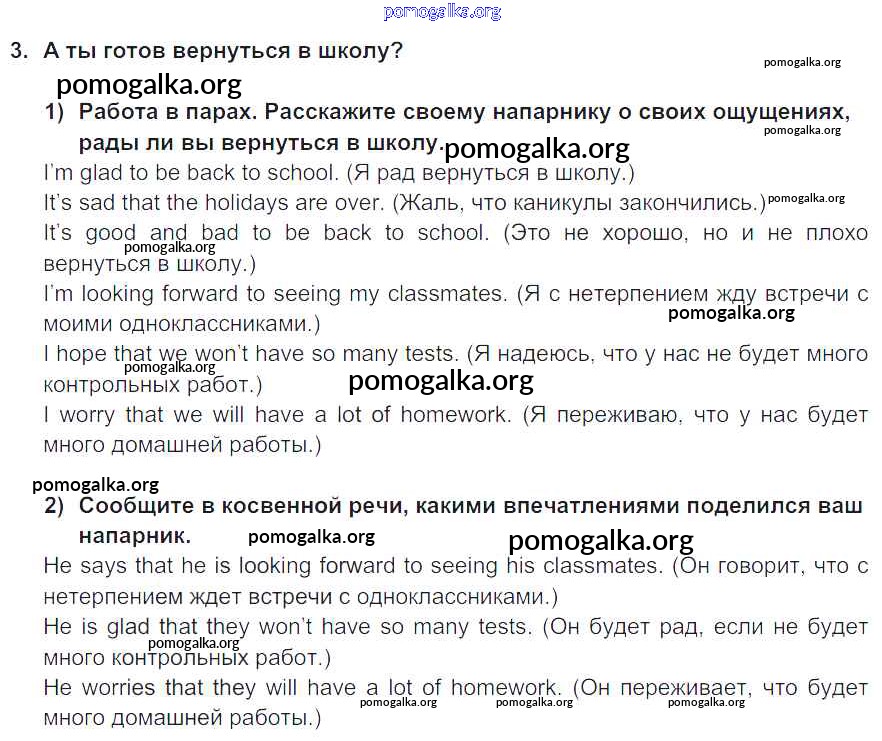 pomogalka.org

3. А ты готов вернуться в школу?

pomogalka.org

pomogalka.org

1) Работа в парах. Расскажите своему напарнику о своих ощущениях, рады ли вы вернуться в школу.

pomogalka.org

pomogalka.org

I'm glad to be back to school. (Я рад вернуться в школу.)

It's sad that the holidays are over. (Жаль, что каникулы закончились.)

pomogalka.org

It's good and bad to be back to school. (Это не хорошо, но и не плохо вернуться в школу.)

pomogalka.org

I'm looking forward to seeing my classmates. (Я с нетерпением жду встречи с моими одноклассниками.)

pomogalka.org

I hope that we won't have so many tests. (Я надеюсь, что у нас не будет много контрольных работ.)

pomogalka.org

pomogalka.org

I worry that we will have a lot of homework. (Я переживаю, что у нас будет много домашней работы.)

pomogalka.org

2) Сообщите в косвенной речи, какими впечатлениями поделился ваш напарник.

pomogalka.org

pomogalka.org

He says that he is looking forward to seeing his classmates. (Он говорит, что с нетерпением ждет встречи с одноклассниками.)

He is glad that they won't have so many tests. (Он будет рад, если не будет много контрольных работ.)

pomogalka.org

He worries that they will have a lot of homework. (Он переживает, что будет много домашней работы.)

pomogalka.org pomogalka.org pomogalka.org